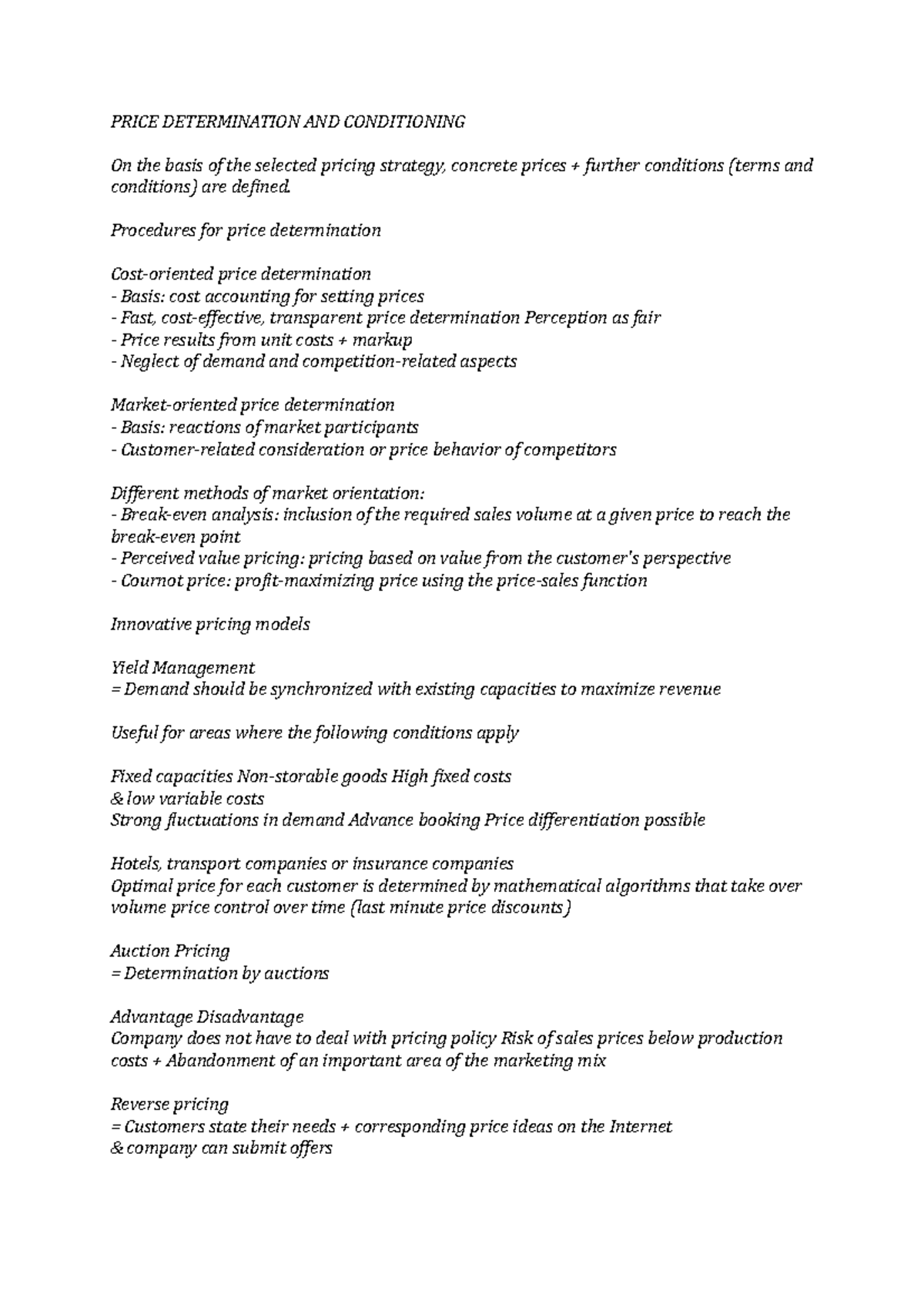 PRICE DETERMINATION AND CONDITIONING

On the basis of the selected pricing strategy, concrete prices + further conditions (terms and conditions) are defined.

Procedures for price determination

Cost-oriented price determination
- Basis: cost accounting for setting prices
- Fast, cost-effective, transparent price determination Perception as fair
- Price results from unit costs + markup
- Neglect of demand and competition-related aspects

Market-oriented price determination
- Basis: reactions of market participants
- Customer-related consideration or price behavior of competitors

Different methods of market orientation:
- Break-even analysis: inclusion of the required sales volume at a given price to reach the break-even point
- Perceived value pricing: pricing based on value from the customer's perspective
- Cournot price: profit-maximizing price using the price-sales function

Innovative pricing models

Yield Management
= Demand should be synchronized with existing capacities to maximize revenue

Useful for areas where the following conditions apply

Fixed capacities Non-storable goods High fixed costs
& low variable costs
Strong fluctuations in demand Advance booking Price differentiation possible

Hotels, transport companies or insurance companies
Optimal price for each customer is determined by mathematical algorithms that take over volume price control over time (last minute price discounts)

Auction Pricing
= Determination by auctions

Advantage Disadvantage
Company does not have to deal with pricing policy Risk of sales prices below production costs + Abandonment of an important area of the marketing mix

Reverse pricing
= Customers state their needs + corresponding price ideas on the Internet
& company can submit offers